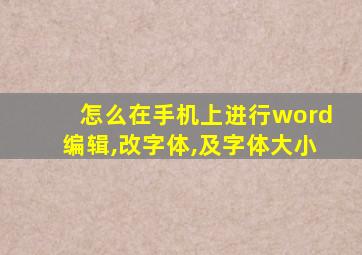 怎么在手机上进行word编辑,改字体,及字体大小